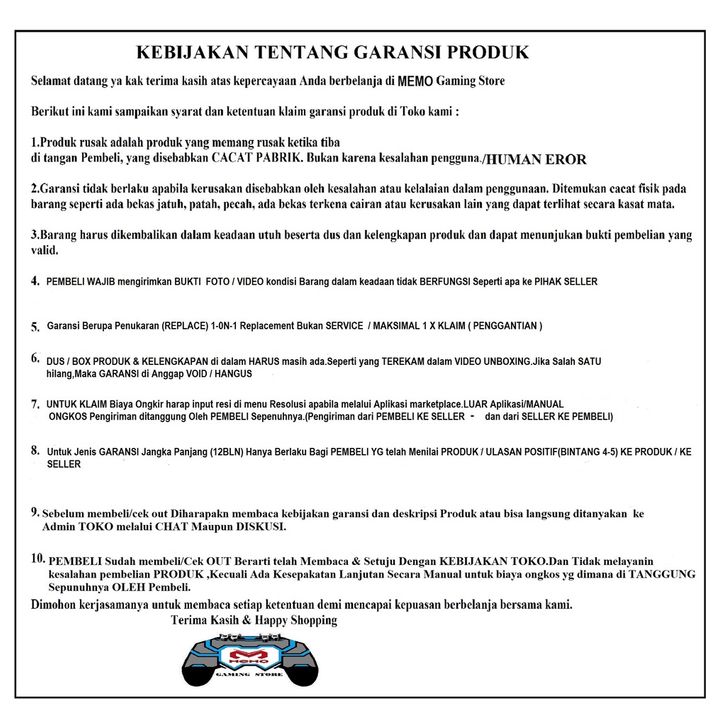 KEBIJAKAN TENTANG GARANSI PRODUK

Selamat datang ya kak terima kasih atas kepercayaan Anda berbelanja di MEMO Gaming Store

Berikut ini kami sampaikan syarat dan ketentuan klaim garansi produk di Toko kami :

1.Produk rusak adalah produk yang memang rusak ketika tiba di tangan Pembeli, yang disebabkan CACAT PABRIK. Bukan karena kesalahan pengguna./HUMAN EROR

2.Garansi tidak berlaku apabila kerusakan disebabkan oleh kesalahan atau kelalaian dalam penggunaan. Ditemukan cacat fisik pada barang seperti ada bekas jatuh, patah, pecah, ada bekas terkena cairan atau kerusakan lain yang dapat terlihat secara kasat mata.

3.Barang harus dikembalikan dalam keadaan utuh beserta dus dan kelengkapan produk dan dapat menunjukan bukti pembelian yang valid.

4. PEMBELI WAJIB mengirimkan BUKTI FOTO / VIDEO kondisi Barang dalam keadaan tidak BERFUNGSI Seperti apa ke PIHAK SELLER

5. Garansi Berupa Penukaran (REPLACE) 1-0N-1 Replacement Bukan SERVICE / MAKSIMAL 1 X KLAIM ( PENGGANTIAN )

6. DUS / BOX PRODUK & KELENGKAPAN di dalam HARUS masih ada.Seperti yang TEREKAM dalam VIDEO UNBOXING.Jika Salah SATU hilang,Maka GARANSI di Anggap VOID / HANGUS

7. UNTUK KLAIM Biaya Ongkir harap input resi di menu Resolusi apabila melalui Aplikasi marketplace.LUAR Aplikasi/MANUAL ONGKOS Pengiriman ditanggung Oleh PEMBELI Sepenuhnya.(Pengiriman dari PEMBELI KE SELLER - dan dari SELLER KE PEMBELI)

8. Untuk Jenis GARANSI Jangka Panjang (12BLN) Hanya Berlaku Bagi PEMBELI YG telah Menilai PRODUK / ULASAN POSITIF(BINTANG 4-5) KE PRODUK / KE SELLER

9. Sebelum membeli/cek out Diharapakn membaca kebijakan garansi dan deskripsi Produk atau bisa langsung ditanyakan ke Admin TOKO melalui CHAT Maupun DISKUSI.

10. PEMBELI Sudah membeli/Cek OUT Berarti telah Membaca & Setuju Dengan KEBIJAKAN TOKO.Dan Tidak melayanin kesalahan pembelian PRODUK ,Kecuali Ada Kesepakatan Lanjutan Secara Manual untuk biaya ongkos yg dimana di TANGGUNG Sepunuhnya OLEH Pembeli.

Dimohon kerjasamanya untuk membaca setiap ketentuan demi mencapai kepuasan berbelanja bersama kami.
Terima Kasih & Happy Shopping

MEMO
GAMING STORE